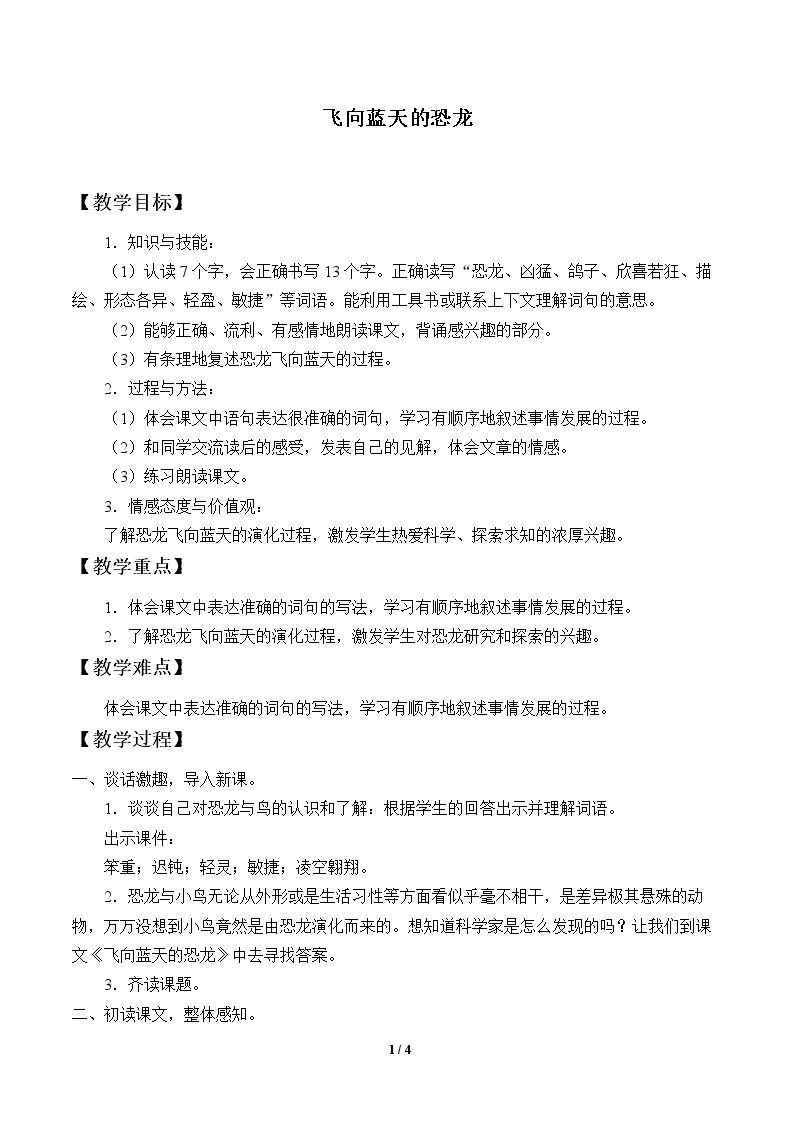 飞向蓝天的恐龙

【教学目标】

1.知识与技能：

（1）认读7个字，会正确书写13个字。正确读写“恐龙、凶猛、鸽子、欣喜若狂、描绘、形态各异、轻盈、敏捷”等词语。能利用工具书或联系上下文理解词句的意思。

（2）能够正确、流利、有感情地朗读课文，背诵感兴趣的部分。

（3）有条理地复述恐龙飞向蓝天的过程。

2.过程与方法：

（1）体会课文中语句表达很准确的词句，学习有顺序地叙述事情发展的过程。

（2）和同学交流读后的感受，发表自己的见解，体会文章的情感。

（3）练习朗读课文。

3.情感态度与价值观：

了解恐龙飞向蓝天的演化过程，激发学生热爱科学、探索求知的浓厚兴趣。

【教学重点】

1.体会课文中表达准确的词句的写法，学习有顺序地叙述事情发展的过程。

2.了解恐龙飞向蓝天的演化过程，激发学生对恐龙研究和探索的兴趣。

【教学难点】

体会课文中表达准确的词句的写法，学习有顺序地叙述事情发展的过程。

【教学过程】

一、谈话激趣，导入新课。

1.谈谈自己对恐龙与鸟的认识和了解：根据学生的回答出示并理解词语。

出示课件：

笨重；迟钝；轻灵；敏捷；凌空翱翔。

2.恐龙与小鸟无论从外形或是生活习性等方面看似乎毫不相干，是差异极其悬殊的动物，万万没想到小鸟竟然是由恐龙演化而来的。想知道科学家是怎么发现的吗？让我们到课文《飞向蓝天的恐龙》中去寻找答案。

3.齐读课题。

二、初读课文，整体感知。

1 / 4